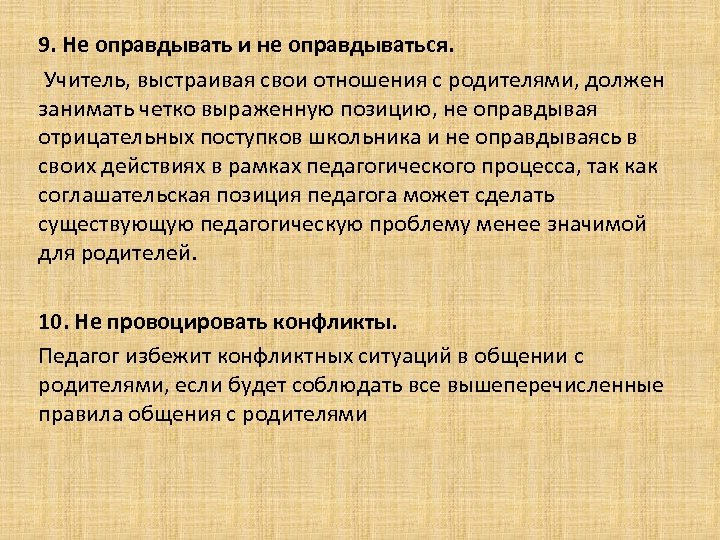 9. Не оправдывать и не оправдываться.

Учитель, выстраивая свои отношения с родителями, должен занимать четко выраженную позицию, не оправдывая отрицательных поступков школьника и не оправдываясь в своих действиях в рамках педагогического процесса, так как соглашательская позиция педагога может сделать существующую педагогическую проблему менее значимой для родителей.

10. Не провоцировать конфликты.

Педагог избежит конфликтных ситуаций в общении с родителями, если будет соблюдать все вышеперечисленные правила общения с родителями